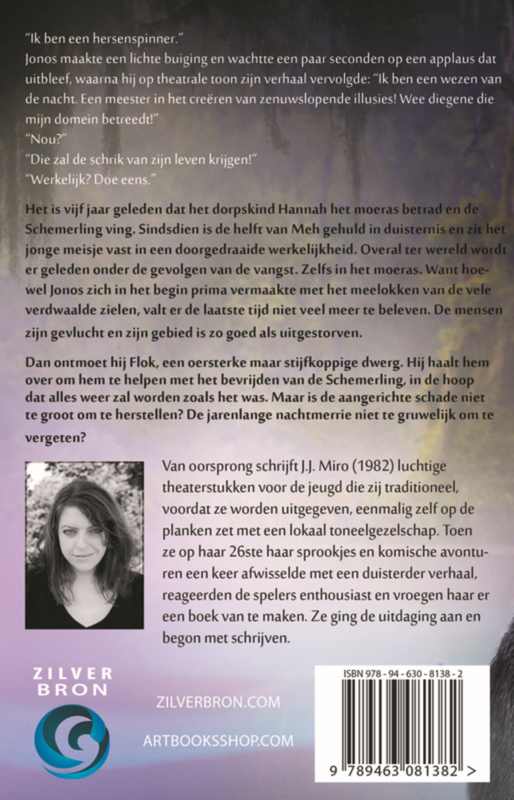 "Ik ben een hersenspinner."
Jonos maakte een lichte buiging en wachtte een paar seconden op een applaus dat uitbleef, waarna hij op theatrale toon zijn verhaal vervolgde: "Ik ben een wezen van de nacht. Een meester in het creëren van zenuwslopende illusies! Wee diegene die mijn domein betreedt!"
"Nou?"
"Die zal de schrik van zijn leven krijgen!"
"Werkelijk? Doe eens."

Het is vijf jaar geleden dat het dorpskind Hannah het moeras betrad en de Schemerling ving. Sindsdien is de helft van Meh gehuld in duisternis en zit het jonge meisje vast in een doorgedraaide werkelijkheid. Overal ter wereld wordt er geleden onder de gevolgen van de vangst. Zelfs in het moeras. Want hoewel Jonos zich in het begin prima vermaakte met het meelokken van de vele verdwaalde zielen, valt er de laatste tijd niet veel meer te beleven. De mensen zijn gevlucht en zijn gebied is zo goed als uitgestorven.

Dan ontmoet hij Flok, een oersterke maar stijfkoppige dwerg. Hij haalt hem over om hem te helpen met het bevrijden van de Schemerling, in de hoop dat alles weer zal worden zoals het was. Maar is de aangerichte schade niet te groot om te herstellen? De jarenlange nachtmerrie niet te gruwelijk om te vergeten?

Van oorsprong schrijft J.J. Miro (1982) luchtige theaterstukken voor de jeugd die zij traditioneel, voordat ze worden uitgegeven, eenmalig zelf op de planken zet met een lokaal toneelgezelschap. Toen ze op haar 26ste haar sprookjes en komische avonturen een keer afwisselde met een duisterder verhaal, reageerden de spelers enthousiast en vroegen haar er een boek van te maken. Ze ging de uitdaging aan en begon met schrijven.

ZILVER BRON

ZILVERBRON.COM

ARTBOOKSSHOP.COM

ISBN 978 - 94 - 630 - 8138 - 2

9 789463 081382 >